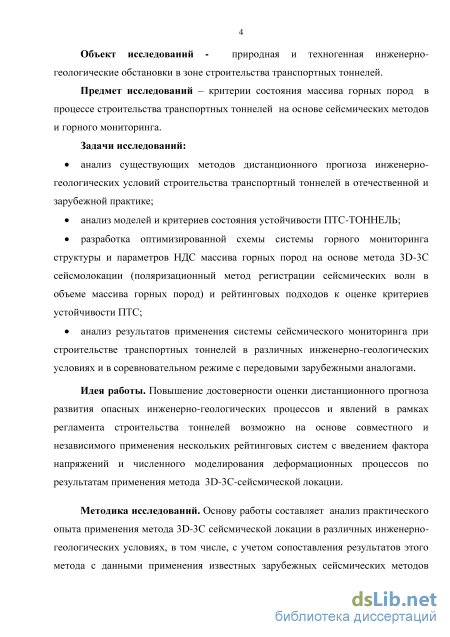 4

**Объект исследований -** природная и техногенная инженерно-геологические обстановки в зоне строительства транспортных тоннелей.

**Предмет исследований** – критерии состояния массива горных пород в процессе строительства транспортных тоннелей на основе сейсмических методов и горного мониторинга.

**Задачи исследований:**

• анализ существующих методов дистанционного прогноза инженерно-геологических условий строительства транспортный тоннелей в отечественной и зарубежной практике;

• анализ моделей и критериев состояния устойчивости ПТС-ТОННЕЛЬ;

• разработка оптимизированной схемы системы горного мониторинга структуры и параметров НДС массива горных пород на основе метода 3D-3C сейсмолокации (поляризационный метод регистрации сейсмических волн в объеме массива горных пород) и рейтинговых подходов к оценке критериев устойчивости ПТС;

• анализ результатов применения системы сейсмического мониторинга при строительстве транспортных тоннелей в различных инженерно-геологических условиях и в соревновательном режиме с передовыми зарубежными аналогами.

**Идея работы.** Повышение достоверности оценки дистанционного прогноза развития опасных инженерно-геологических процессов и явлений в рамках регламента строительства тоннелей возможно на основе совместного и независимого применения нескольких рейтинговых систем с введением фактора напряжений и численного моделирования деформационных процессов по результатам применения метода 3D-3C-сейсмической локации.

**Методика исследований.** Основу работы составляет анализ практического опыта применения метода 3D-3C сейсмической локации в различных инженерно-геологических условиях, в том числе, с учетом сопоставления результатов этого метода с данными применения известных зарубежных сейсмических методов

dsLib.net
библиотека диссертаций